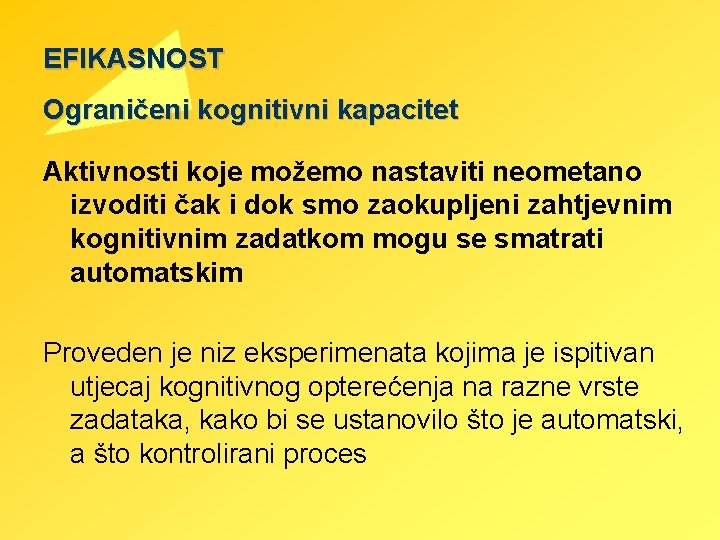 EFIKASNOST

Ograničeni kognitivni kapacitet

Aktivnosti koje možemo nastaviti neometano izvoditi čak i dok smo zaokupljeni zahtjevnim kognitivnim zadatkom mogu se smatrati automatskim

Proveden je niz eksperimenata kojima je ispitivan utjecaj kognitivnog opterećenja na razne vrste zadataka, kako bi se ustanovilo što je automatski, a što kontrolirani proces